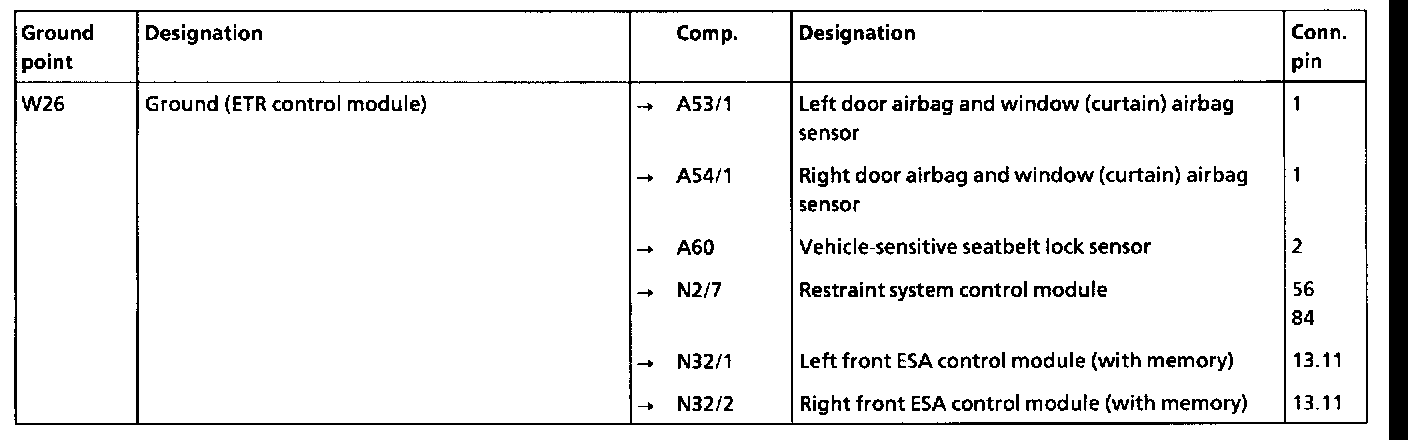 | Ground point | Designation | Comp. | Designation | Conn. pin |
|---|---|---|---|---|
| W26 | Ground (ETR control module) | → A53/1 | Left door airbag and window (curtain) airbag sensor | 1 |
| | | → A54/1 | Right door airbag and window (curtain) airbag sensor | 1 |
| | | → A60 | Vehicle-sensitive seatbelt lock sensor | 2 |
| | | → N2/7 | Restraint system control module | 56 84 |
| | | → N32/1 | Left front ESA control module (with memory) | 13.11 |
| | | → N32/2 | Right front ESA control module (with memory) | 13.11 |